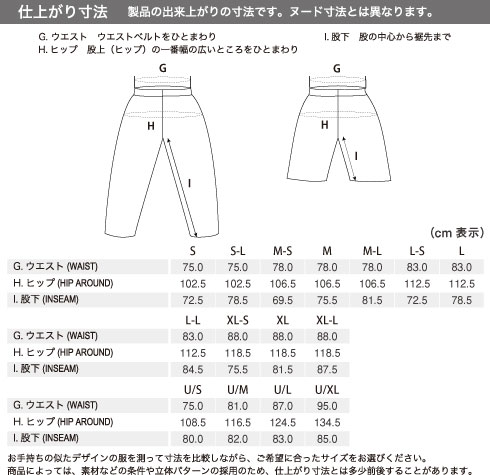 仕上がり寸法　製品の出来上がりの寸法です。ヌード寸法とは異なります。

G. ウエスト　ウエストベルトをひとまわり
H. ヒップ　股上（ヒップ）の一番幅の広いところをひとまわり
I. 股下　股の中心から裾先まで

G
H
I

G
H
I

（cm 表示）

| | S | S-L | M-S | M | M-L | L-S | L |
|---|---|---|---|---|---|---|---|
| G. ウエスト (WAIST) | 75.0 | 75.0 | 78.0 | 78.0 | 78.0 | 83.0 | 83.0 |
| H. ヒップ (HIP AROUND) | 102.5 | 102.5 | 106.5 | 106.5 | 106.5 | 112.5 | 112.5 |
| I. 股下 (INSEAM) | 72.5 | 78.5 | 69.5 | 75.5 | 81.5 | 72.5 | 78.5 |

| | L-L | XL-S | XL | XL-L |
|---|---|---|---|---|
| G. ウエスト (WAIST) | 83.0 | 88.0 | 88.0 | 88.0 |
| H. ヒップ (HIP AROUND) | 112.5 | 118.5 | 118.5 | 118.5 |
| I. 股下 (INSEAM) | 84.5 | 75.5 | 81.5 | 87.5 |

| | U/S | U/M | U/L | U/XL |
|---|---|---|---|---|
| G. ウエスト (WAIST) | 75.0 | 81.0 | 87.0 | 95.0 |
| H. ヒップ (HIP AROUND) | 108.5 | 116.5 | 124.5 | 134.5 |
| I. 股下 (INSEAM) | 80.0 | 82.0 | 83.0 | 85.0 |

お手持ちの似たデザインの服を測って寸法を比較しながら、ご希望に合ったサイズをお選びください。
商品によっては、素材などの条件や立体パターンの採用のため、仕上がり寸法とは多少前後することがあります。